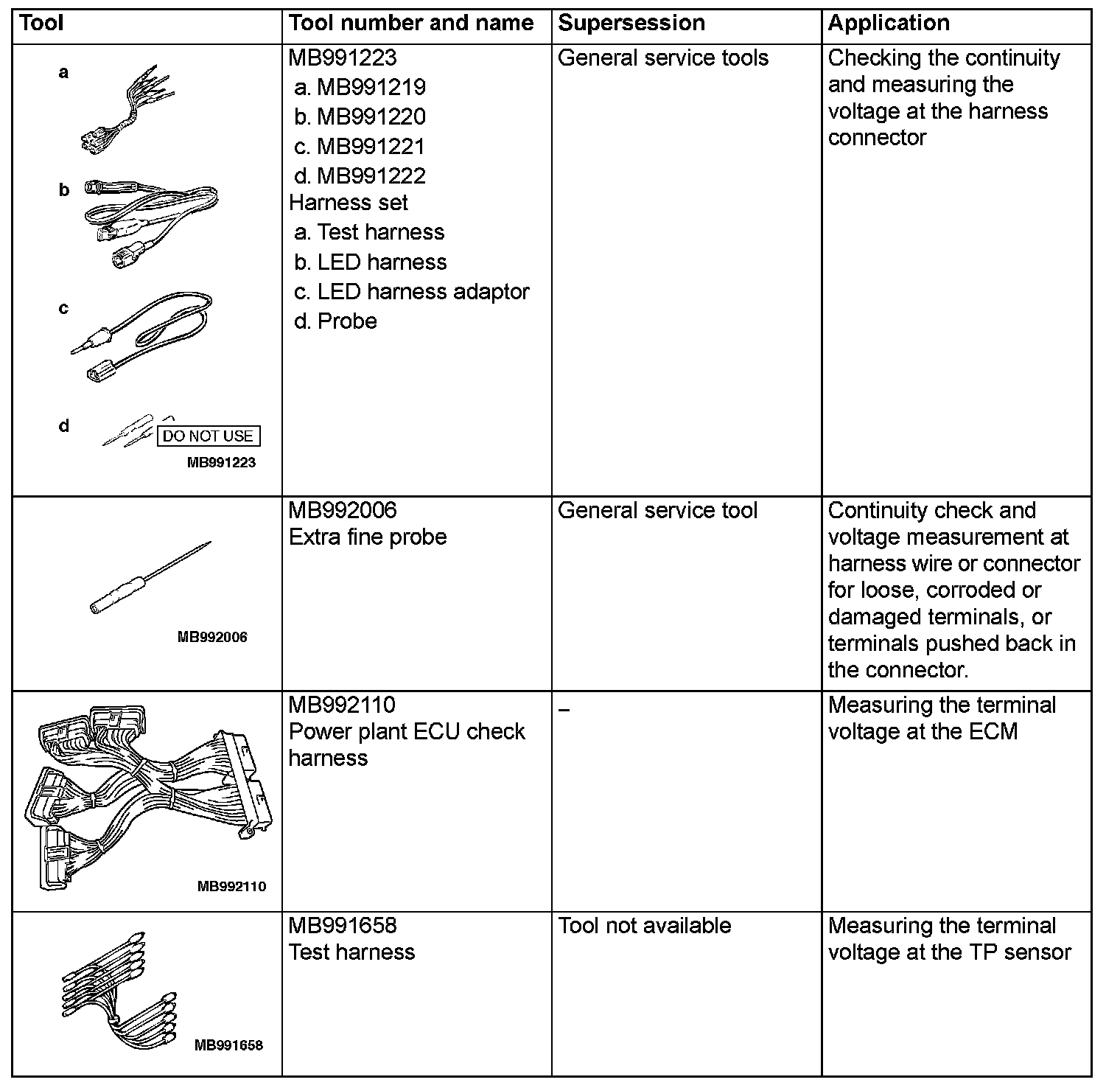 | Tool | Tool number and name | Supersession | Application |
|---|---|---|---|
| a b c d DO NOT USE MB991223 | MB991223 a. MB991219 b. MB991220 c. MB991221 d. MB991222 Harness set a. Test harness b. LED harness c. LED harness adaptor d. Probe | General service tools | Checking the continuity and measuring the voltage at the harness connector |
| MB992006 | MB992006 Extra fine probe | General service tool | Continuity check and voltage measurement at harness wire or connector for loose, corroded or damaged terminals, or terminals pushed back in the connector. |
| MB992110 | MB992110 Power plant ECU check harness | – | Measuring the terminal voltage at the ECM |
| MB991658 | MB991658 Test harness | Tool not available | Measuring the terminal voltage at the TP sensor |